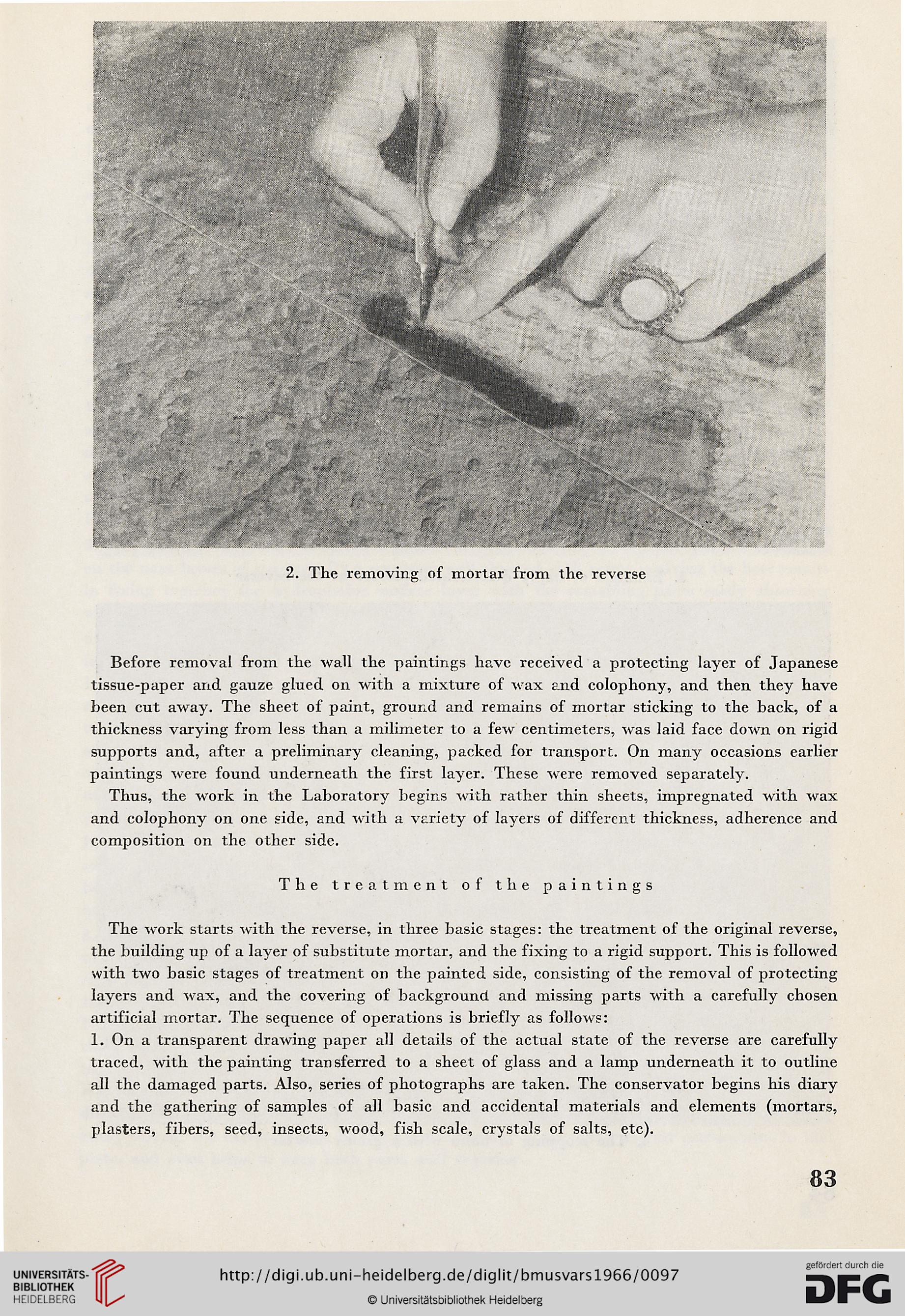 2. The removing of mortar from the reverse

Before removal from the wall the paintings have received a protecting layer of Japanese tissue-paper and gauze glued on with a mixture of wax and colophony, and then they have been cut away. The sheet of paint, ground and remains of mortar sticking to the back, of a thickness varying from less than a milimeter to a few centimeters, was laid face down on rigid supports and, after a preliminary cleaning, packed for transport. On many occasions earlier paintings were found underneath the first layer. These were removed separately.

Thus, the work in the Laboratory begins with rather thin sheets, impregnated with wax and colophony on one side, and with a variety of layers of different thickness, adherence and composition on the other side.

The treatment of the paintings

The work starts with the reverse, in three basic stages: the treatment of the original reverse, the building up of a layer of substitute mortar, and the fixing to a rigid support. This is followed with two basic stages of treatment on the painted side, consisting of the removal of protecting layers and wax, and the covering of background and missing parts with a carefully chosen artificial mortar. The sequence of operations is briefly as follows:
1. On a transparent drawing paper all details of the actual state of the reverse are carefully traced, with the painting transferred to a sheet of glass and a lamp underneath it to outline all the damaged parts. Also, series of photographs are taken. The conservator begins his diary and the gathering of samples of all basic and accidental materials and elements (mortars, plasters, fibers, seed, insects, wood, fish scale, crystals of salts, etc).

83

UNIVERSITÄTS-BIBLIOTHEK HEIDELBERG

http://digi.ub.uni-heidelberg.de/diglit/bmusvars1966/0097

© Universitätsbibliothek Heidelberg

gefördert durch die DFG